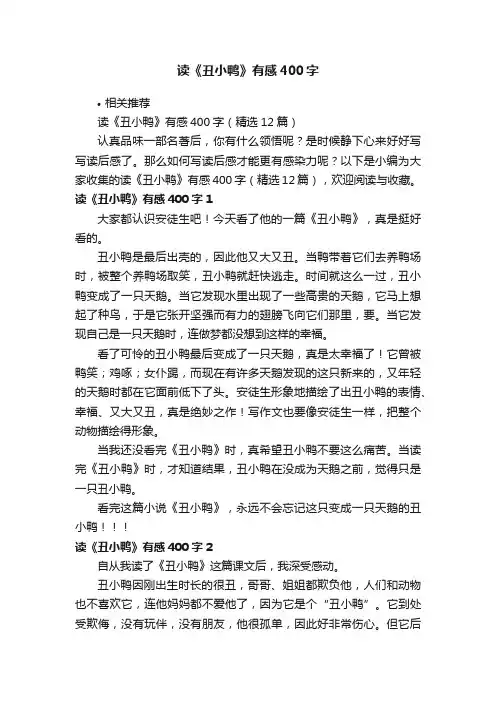 读《丑小鸭》有感400字

• 相关推荐

读《丑小鸭》有感400字（精选12篇）

认真品味一部名著后，你有什么领悟呢？是时候静下心来好好写写读后感了。那么如何写读后感才能更有感染力呢？以下是小编为大家收集的读《丑小鸭》有感400字（精选12篇），欢迎阅读与收藏。

读《丑小鸭》有感400字1

大家都认识安徒生吧！今天看了他的一篇《丑小鸭》，真是挺好看的。

丑小鸭是最后出壳的，因此他又大又丑。当鸭带着它们去养鸭场时，被整个养鸭场取笑，丑小鸭就赶快逃走。时间就这么一过，丑小鸭变成了一只天鹅。当它发现水里出现了一些高贵的天鹅，它马上想起了种鸟，于是它张开坚强而有力的翅膀飞向它们那里，要。当它发现自己是一只天鹅时，连做梦都没想到这样的幸福。

看了可怜的丑小鸭最后变成了一只天鹅，真是太幸福了！它曾被鸭笑；鸡啄；女仆踢，而现在有许多天鹅发现的这只新来的，又年轻的天鹅时都在它面前低下了头。安徒生形象地描绘了出丑小鸭的表情、幸福、又大又丑，真是绝妙之作！写作文也要像安徒生一样，把整个动物描绘得形象。

当我还没看完《丑小鸭》时，真希望丑小鸭不要这么痛苦。当读完《丑小鸭》时，才知道结果，丑小鸭在没成为天鹅之前，觉得只是一只丑小鸭。

看完这篇小说《丑小鸭》，永远不会忘记这只变成一只天鹅的丑小鸭！！！

读《丑小鸭》有感400字2

自从我读了《丑小鸭》这篇课文后，我深受感动。

丑小鸭因刚出生时长的很丑，哥哥、姐姐都欺负他，人们和动物也不喜欢它，连他妈妈都不爱他了，因为它是个“丑小鸭”。它到处受欺侮，没有玩伴，没有朋友，他很孤单，因此好非常伤心。但它后